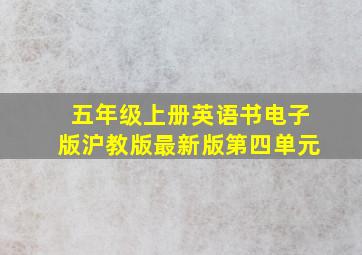 五年级上册英语书电子版沪教版最新版第四单元